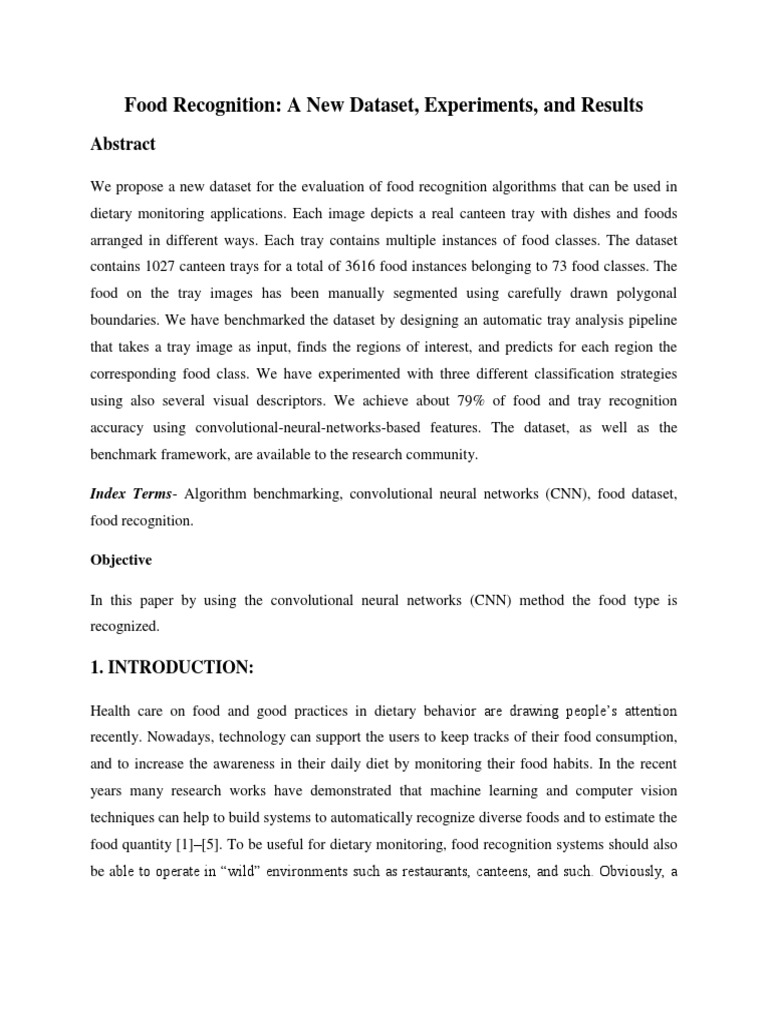 Food Recognition: A New Dataset, Experiments, and Results

Abstract

We propose a new dataset for the evaluation of food recognition algorithms that can be used in dietary monitoring applications. Each image depicts a real canteen tray with dishes and foods arranged in different ways. Each tray contains multiple instances of food classes. The dataset contains 1027 canteen trays for a total of 3616 food instances belonging to 73 food classes. The food on the tray images has been manually segmented using carefully drawn polygonal boundaries. We have benchmarked the dataset by designing an automatic tray analysis pipeline that takes a tray image as input, finds the regions of interest, and predicts for each region the corresponding food class. We have experimented with three different classification strategies using also several visual descriptors. We achieve about 79% of food and tray recognition accuracy using convolutional-neural-networks-based features. The dataset, as well as the benchmark framework, are available to the research community.

Index Terms- Algorithm benchmarking, convolutional neural networks (CNN), food dataset, food recognition.

Objective

In this paper by using the convolutional neural networks (CNN) method the food type is recognized.

1. INTRODUCTION:

Health care on food and good practices in dietary behavior are drawing people's attention recently. Nowadays, technology can support the users to keep tracks of their food consumption, and to increase the awareness in their daily diet by monitoring their food habits. In the recent years many research works have demonstrated that machine learning and computer vision techniques can help to build systems to automatically recognize diverse foods and to estimate the food quantity [1]–[5]. To be useful for dietary monitoring, food recognition systems should also be able to operate in "wild" environments such as restaurants, canteens, and such. Obviously, a